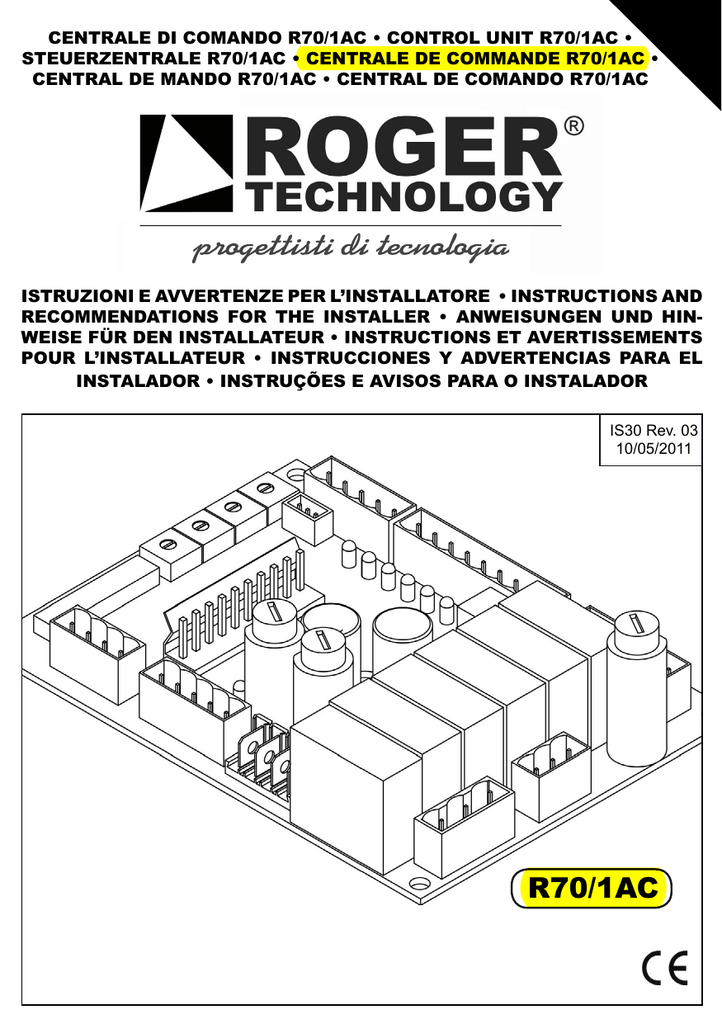 CENTRALE DI COMANDO R70/1AC • CONTROL UNIT R70/1AC • STEUERZENTRALE R70/1AC • CENTRALE DE COMMANDE R70/1AC • CENTRAL DE MANDO R70/1AC • CENTRAL DE COMANDO R70/1AC

ROGER® TECHNOLOGY

progettisti di tecnologia

ISTRUZIONI E AVVERTENZE PER L'INSTALLATORE • INSTRUCTIONS AND RECOMMENDATIONS FOR THE INSTALLER • ANWEISUNGEN UND HINWEISE FÜR DEN INSTALLATEUR • INSTRUCTIONS ET AVERTISSEMENTS POUR L'INSTALLATEUR • INSTRUCCIONES Y ADVERTENCIAS PARA EL INSTALADOR • INSTRUÇÕES E AVISOS PARA O INSTALADOR

IS30 Rev. 03
10/05/2011

R70/1AC

CE